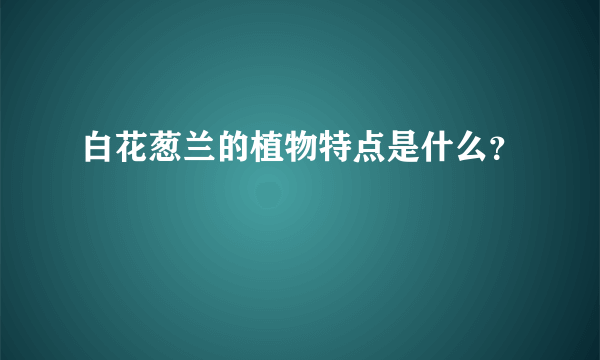 白花葱兰的植物特点是什么?